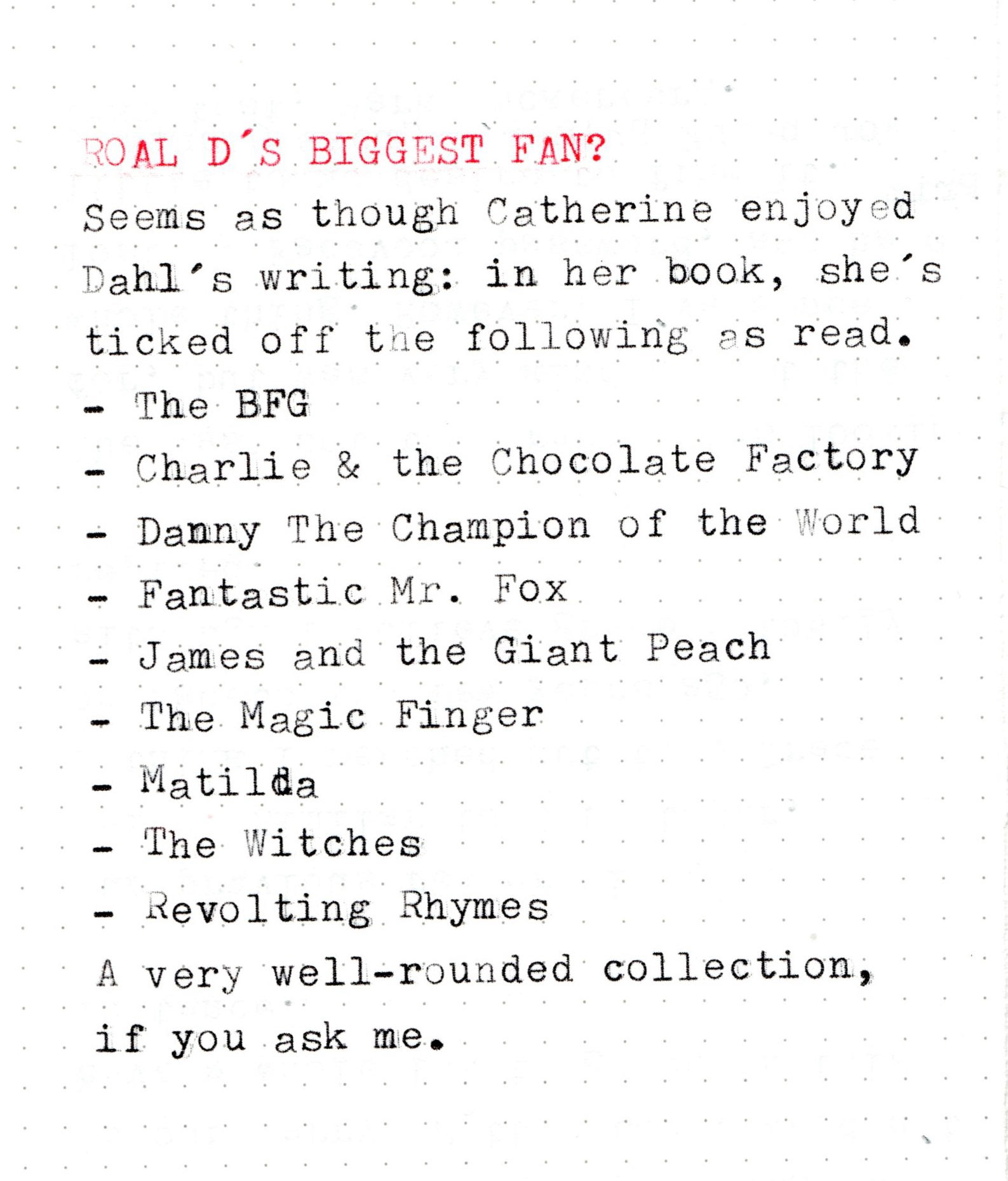 ROAL D'S BIGGEST FAN?

Seems as though Catherine enjoyed Dahl's writing: in her book, she's ticked off the following as read.

- The BFG
- Charlie & the Chocolate Factory
- Danny The Champion of the World
- Fantastic Mr. Fox
- James and the Giant Peach
- The Magic Finger
- Matilda
- The Witches
- Revolting Rhymes

A very well-rounded collection, if you ask me.